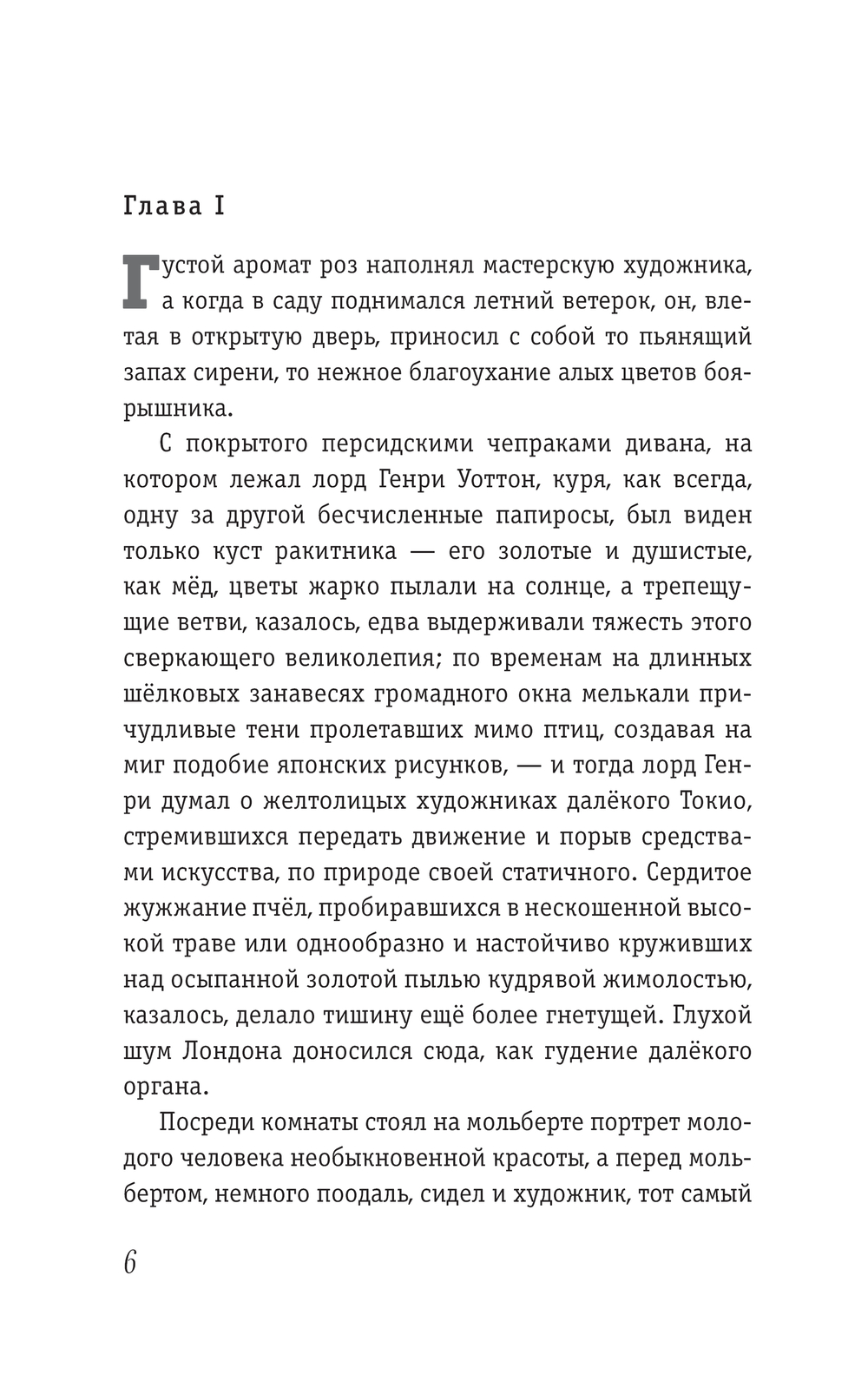 Глава I

Густой аромат роз наполнял мастерскую художника, а когда в саду поднимался летний ветерок, он, влетая в открытую дверь, приносил с собой то пьянящий запах сирени, то нежное благоухание алых цветов боярышника.

С покрытого персидскими чепраками дивана, на котором лежал лорд Генри Уоттон, куря, как всегда, одну за другой бесчисленные папиросы, был виден только куст ракитника — его золотые и душистые, как мёд, цветы жарко пылали на солнце, а трепещущие ветви, казалось, едва выдерживали тяжесть этого сверкающего великолепия; по временам на длинных шёлковых занавесях громадного окна мелькали причудливые тени пролетавших мимо птиц, создавая на миг подобие японских рисунков, — и тогда лорд Генри думал о желтолицых художниках далёкого Токио, стремившихся передать движение и порыв средствами искусства, по природе своей статичного. Сердитое жужжание пчёл, пробиравшихся в нескошенной высокой траве или однообразно и настойчиво круживших над осыпанной золотой пылью кудрявой жимолостью, казалось, делало тишину ещё более гнетущей. Глухой шум Лондона доносился сюда, как гудение далёкого органа.

Посреди комнаты стоял на мольберте портрет молодого человека необыкновенной красоты, а перед мольбертом, немного поодаль, сидел и художник, тот самый

6